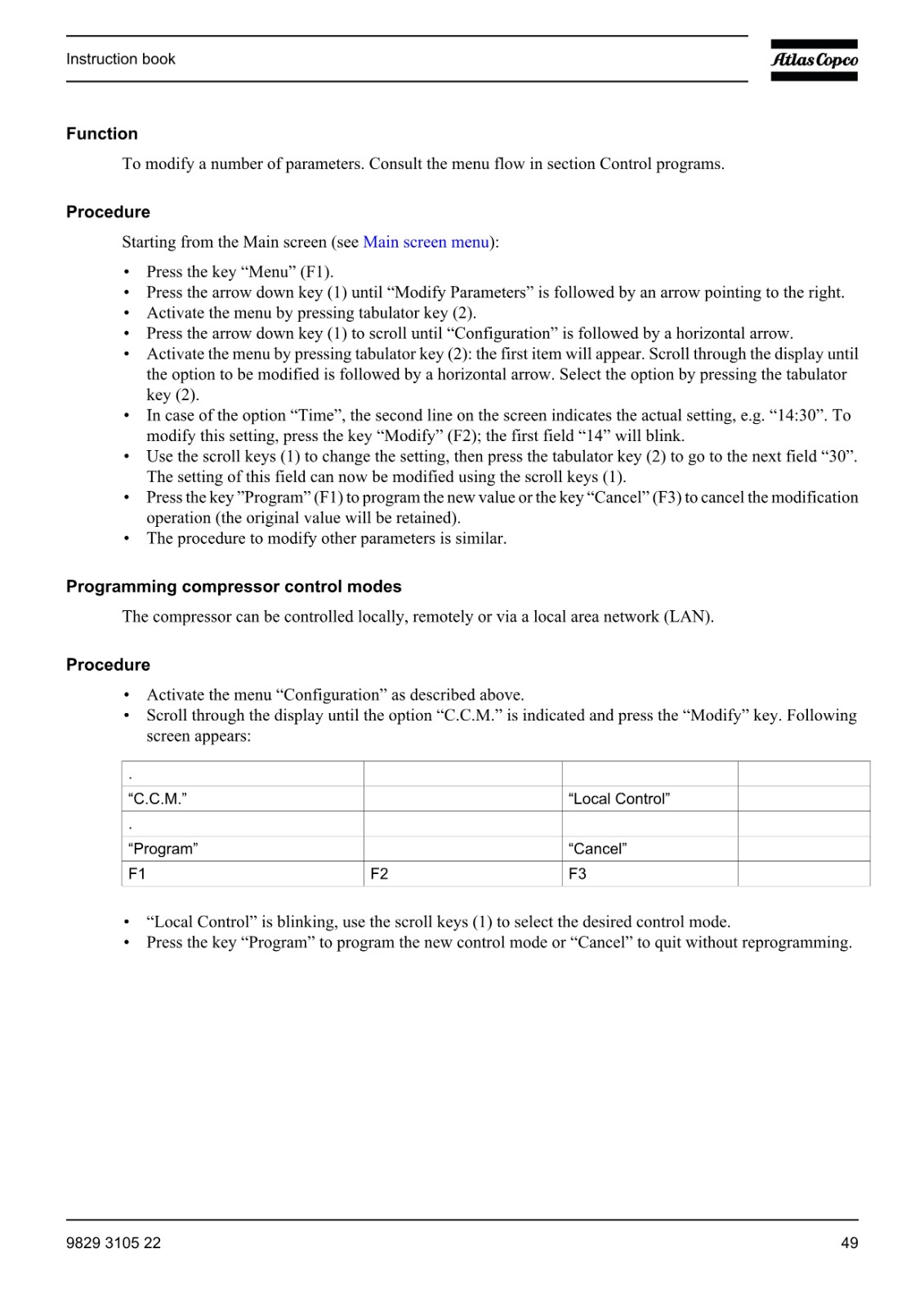 Instruction book

Atlas Copco

Function

To modify a number of parameters. Consult the menu flow in section Control programs.

Procedure

Starting from the Main screen (see Main screen menu):

• Press the key “Menu” (F1).
• Press the arrow down key (1) until “Modify Parameters” is followed by an arrow pointing to the right.
• Activate the menu by pressing tabulator key (2).
• Press the arrow down key (1) to scroll until “Configuration” is followed by a horizontal arrow.
• Activate the menu by pressing tabulator key (2): the first item will appear. Scroll through the display until the option to be modified is followed by a horizontal arrow. Select the option by pressing the tabulator key (2).
• In case of the option “Time”, the second line on the screen indicates the actual setting, e.g. “14:30”. To modify this setting, press the key “Modify” (F2); the first field “14” will blink.
• Use the scroll keys (1) to change the setting, then press the tabulator key (2) to go to the next field “30”. The setting of this field can now be modified using the scroll keys (1).
• Press the key ”Program” (F1) to program the new value or the key “Cancel” (F3) to cancel the modification operation (the original value will be retained).
• The procedure to modify other parameters is similar.

Programming compressor control modes

The compressor can be controlled locally, remotely or via a local area network (LAN).

Procedure

• Activate the menu “Configuration” as described above.
• Scroll through the display until the option “C.C.M.” is indicated and press the “Modify” key. Following screen appears:

| . | | | |
|---|---|---|---|
| “C.C.M.” | | “Local Control” | |
| . | | | |
| “Program” | | “Cancel” | |
| F1 | F2 | F3 | |

• “Local Control” is blinking, use the scroll keys (1) to select the desired control mode.
• Press the key “Program” to program the new control mode or “Cancel” to quit without reprogramming.

9829 3105 22

49